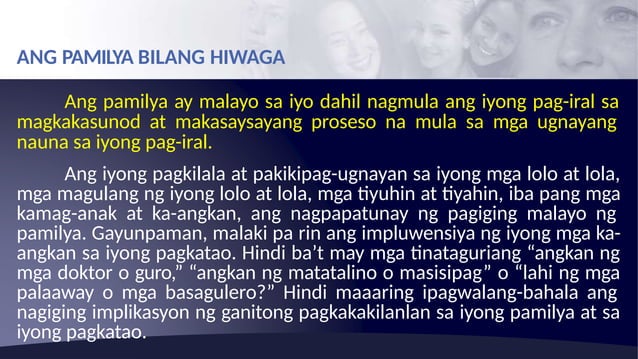 ANG PAMILYA BILANG HIWAGA

Ang pamilya ay malayo sa iyo dahil nagmula ang iyong pag-iral sa magkakasunod at makasaysayang proseso na mula sa mga ugnayang nauna sa iyong pag-iral.

Ang iyong pagkilala at pakikipag-ugnayan sa iyong mga lolo at lola, mga magulang ng iyong lolo at lola, mga tiyuhin at tiyahin, iba pang mga kamag-anak at ka-angkan, ang nagpapatunay ng pagiging malayo ng pamilya. Gayunpaman, malaki pa rin ang impluwensiya ng iyong mga ka-angkan sa iyong pagkatao. Hindi ba't may mga tinataguriang "angkan ng mga doktor o guro," "angkan ng matatalino o masisipag" o "lahi ng mga palaaway o mga basagulero?" Hindi maaaring ipagwalang-bahala ang nagiging implikasyon ng ganitong pagkakakilanlan sa iyong pamilya at sa iyong pagkatao.